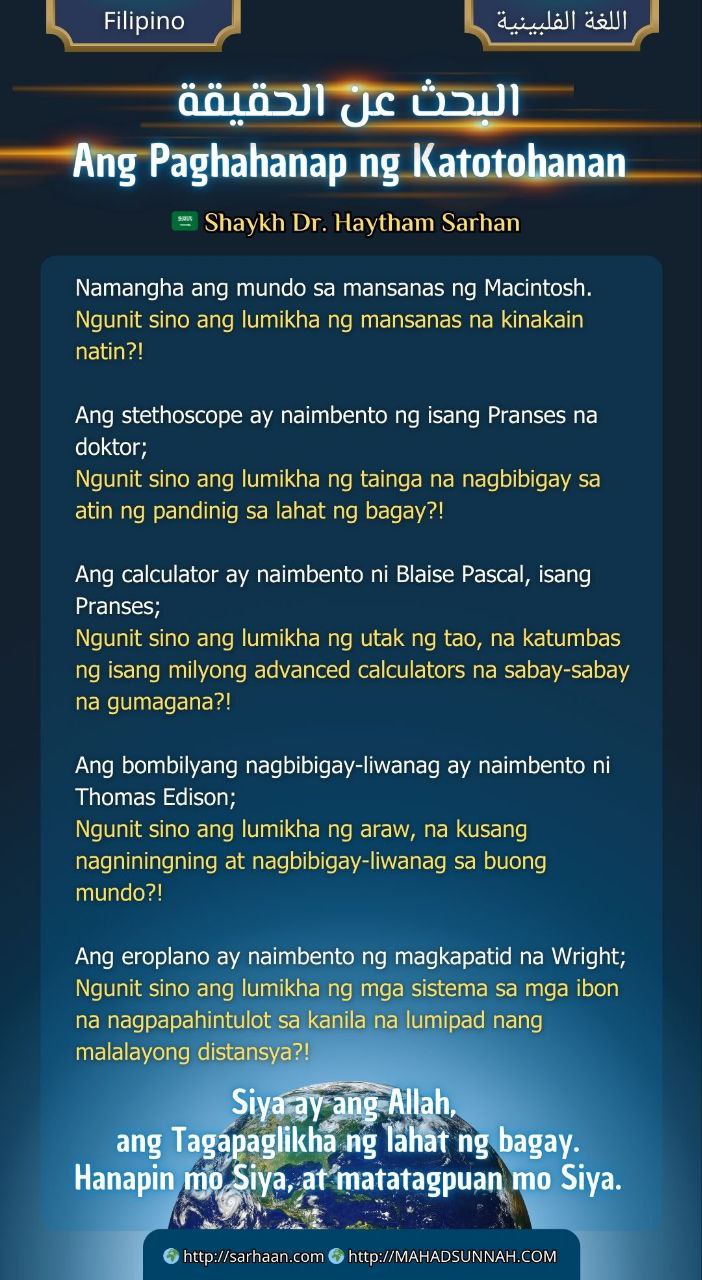 Filipino

اللغة الفلبينية

البحث عن الحقيقة
Ang Paghahanap ng Katotohanan

Shaykh Dr. Haytham Sarhan

Namangha ang mundo sa mansanas ng Macintosh.
Ngunit sino ang lumikha ng mansanas na kinakain natin?!

Ang stethoscope ay naimbento ng isang Pranses na doktor;
Ngunit sino ang lumikha ng tainga na nagbibigay sa atin ng pandinig sa lahat ng bagay?!

Ang calculator ay naimbento ni Blaise Pascal, isang Pranses;
Ngunit sino ang lumikha ng utak ng tao, na katumbas ng isang milyong advanced calculators na sabay-sabay na gumagana?!

Ang bombilyang nagbibigay-liwanag ay naimbento ni Thomas Edison;
Ngunit sino ang lumikha ng araw, na kusang nagniningning at nagbibigay-liwanag sa buong mundo?!

Ang eroplano ay naimbento ng magkapatid na Wright;
Ngunit sino ang lumikha ng mga sistema sa mga ibon na nagpapahintulot sa kanila na lumipad nang malalayong distansya?!

Siya ay ang Allah,
ang Tagapaglikha ng lahat ng bagay.
Hanapin mo Siya, at matatagpuan mo Siya.

http://sarhaan.com http://MAHADSUNNAH.COM